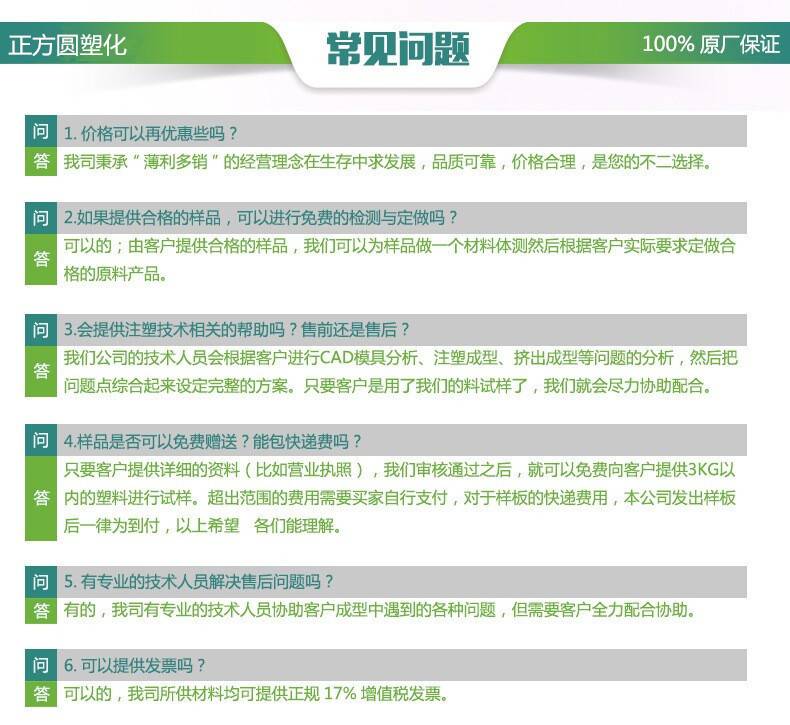 正方圆塑化

常见问题

100% 原厂保证

问 1. 价格可以再优惠些吗？
答 我司秉承“薄利多销”的经营理念在生存中求发展，品质可靠，价格合理，是您的不二选择。

问 2.如果提供合格的样品，可以进行免费的检测与定做吗？
答 可以的；由客户提供合格的样品，我们可以为样品做一个材料体测然后根据客户实际要求定做合格的原料产品。

问 3.会提供注塑技术相关的帮助吗？售前还是售后？
答 我们公司的技术人员会根据客户进行CAD模具分析、注塑成型、挤出成型等问题的分析，然后把问题点综合起来设定完整的方案。只要客户是用了我们的料试样了，我们就会尽力协助配合。

问 4.样品是否可以免费赠送？能包快递费吗？
答 只要客户提供详细的资料（比如营业执照），我们审核通过之后，就可以免费向客户提供3KG以内的塑料进行试样。超出范围的费用需要买家自行支付，对于样板的快递费用，本公司发出样板后一律为到付，以上希望 各们能理解。

问 5. 有专业的技术人员解决售后问题吗？
答 有的，我司有专业的技术人员协助客户成型中遇到的各种问题，但需要客户全力配合协助。

问 6. 可以提供发票吗？
答 可以的，我司所供材料均可提供正规 17% 增值税发票。